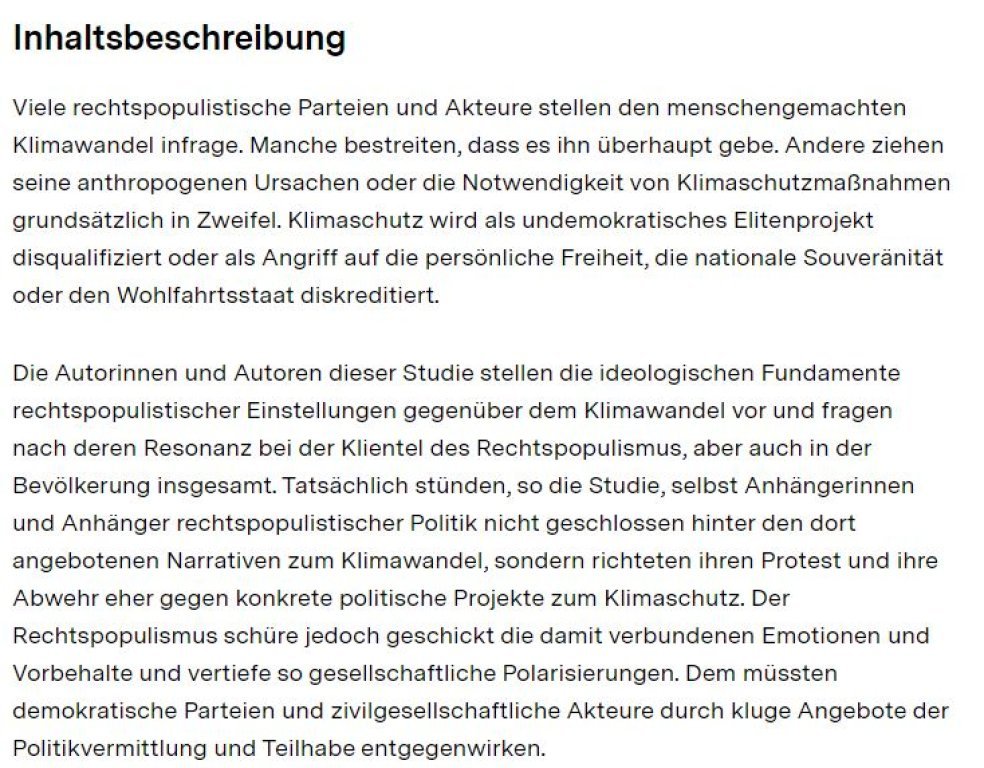 Inhaltsbeschreibung

Viele rechtspopulistische Parteien und Akteure stellen den menschengemachten Klimawandel infrage. Manche bestreiten, dass es ihn überhaupt gebe. Andere ziehen seine anthropogenen Ursachen oder die Notwendigkeit von Klimaschutzmaßnahmen grundsätzlich in Zweifel. Klimaschutz wird als undemokratisches Elitenprojekt disqualifiziert oder als Angriff auf die persönliche Freiheit, die nationale Souveränität oder den Wohlfahrtsstaat diskreditiert.

Die Autorinnen und Autoren dieser Studie stellen die ideologischen Fundamente rechtspopulistischer Einstellungen gegenüber dem Klimawandel vor und fragen nach deren Resonanz bei der Klientel des Rechtspopulismus, aber auch in der Bevölkerung insgesamt. Tatsächlich stünden, so die Studie, selbst Anhängerinnen und Anhänger rechtspopulistischer Politik nicht geschlossen hinter den dort angebotenen Narrativen zum Klimawandel, sondern richteten ihren Protest und ihre Abwehr eher gegen konkrete politische Projekte zum Klimaschutz. Der Rechtspopulismus schüre jedoch geschickt die damit verbundenen Emotionen und Vorbehalte und vertiefe so gesellschaftliche Polarisierungen. Dem müssten demokratische Parteien und zivilgesellschaftliche Akteure durch kluge Angebote der Politikvermittlung und Teilhabe entgegenwirken.